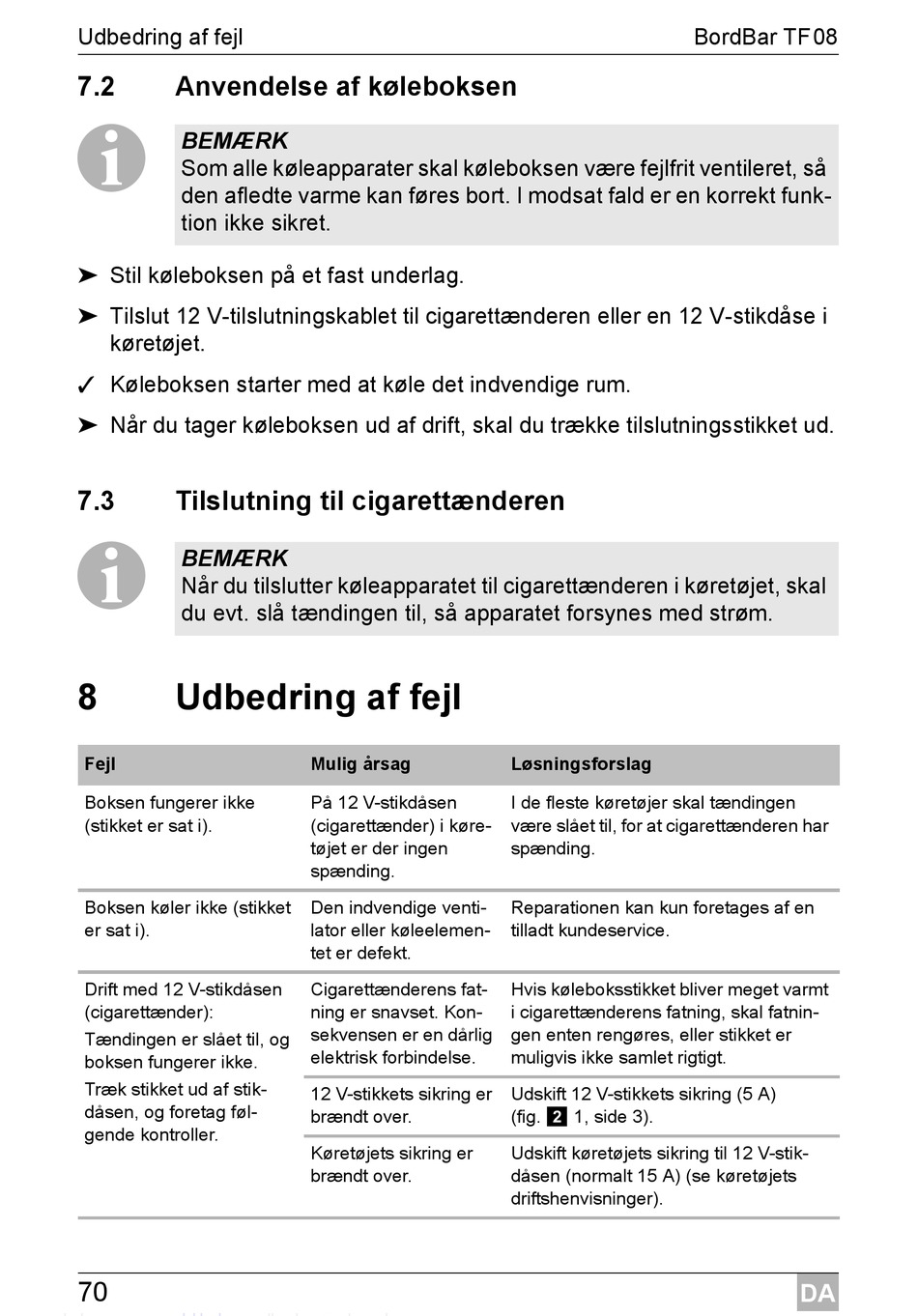 Udbedring af fejl BordBar TF08

7.2 Anvendelse af køleboksen

BEMÆRK
Som alle køleapparater skal køleboksen være fejlfrit ventileret, så den afledte varme kan føres bort. I modsat fald er en korrekt funktion ikke sikret.

➤ Stil køleboksen på et fast underlag.

➤ Tilslut 12 V-tilslutningskablet til cigarettænderen eller en 12 V-stikdåse i køretøjet.

✓ Køleboksen starter med at køle det indvendige rum.

➤ Når du tager køleboksen ud af drift, skal du trække tilslutningsstikket ud.

7.3 Tilslutning til cigarettænderen

BEMÆRK
Når du tilslutter køleapparatet til cigarettænderen i køretøjet, skal du evt. slå tændingen til, så apparatet forsynes med strøm.

8 Udbedring af fejl

| Fejl | Mulig årsag | Løsningsforslag |
|---|---|---|
| Boksen fungerer ikke (stikket er sat i). | På 12 V-stikdåsen (cigarettænder) i køretøjet er der ingen spænding. | I de fleste køretøjer skal tændingen være slået til, for at cigarettænderen har spænding. |
| Boksen køler ikke (stikket er sat i). | Den indvendige ventilator eller køleelementet er defekt. | Reparationen kan kun foretages af en tilladt kundeservice. |
| Drift med 12 V-stikdåsen (cigarettænder): Tændingen er slået til, og boksen fungerer ikke. Træk stikket ud af stikdåsen, og foretag følgende kontroller. | Cigarettænderens fatning er snavset. Konsekvensen er en dårlig elektrisk forbindelse. | Hvis køleboksstikket bliver meget varmt i cigarettænderens fatning, skal fatningen enten rengøres, eller stikket er muligvis ikke samlet rigtigt. |
| | 12 V-stikkets sikring er brændt over. | Udskift 12 V-stikkets sikring (5 A) (fig. 2 1, side 3). |
| | Køretøjets sikring er brændt over. | Udskift køretøjets sikring til 12 V-stikdåsen (normalt 15 A) (se køretøjets driftshenvisninger). |

70 DA